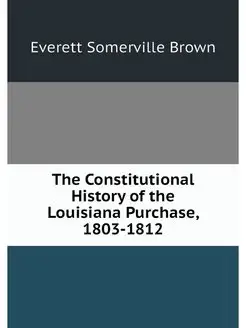 Everett Somerville Brown

The Constitutional History of the Louisiana Purchase, 1803-1812